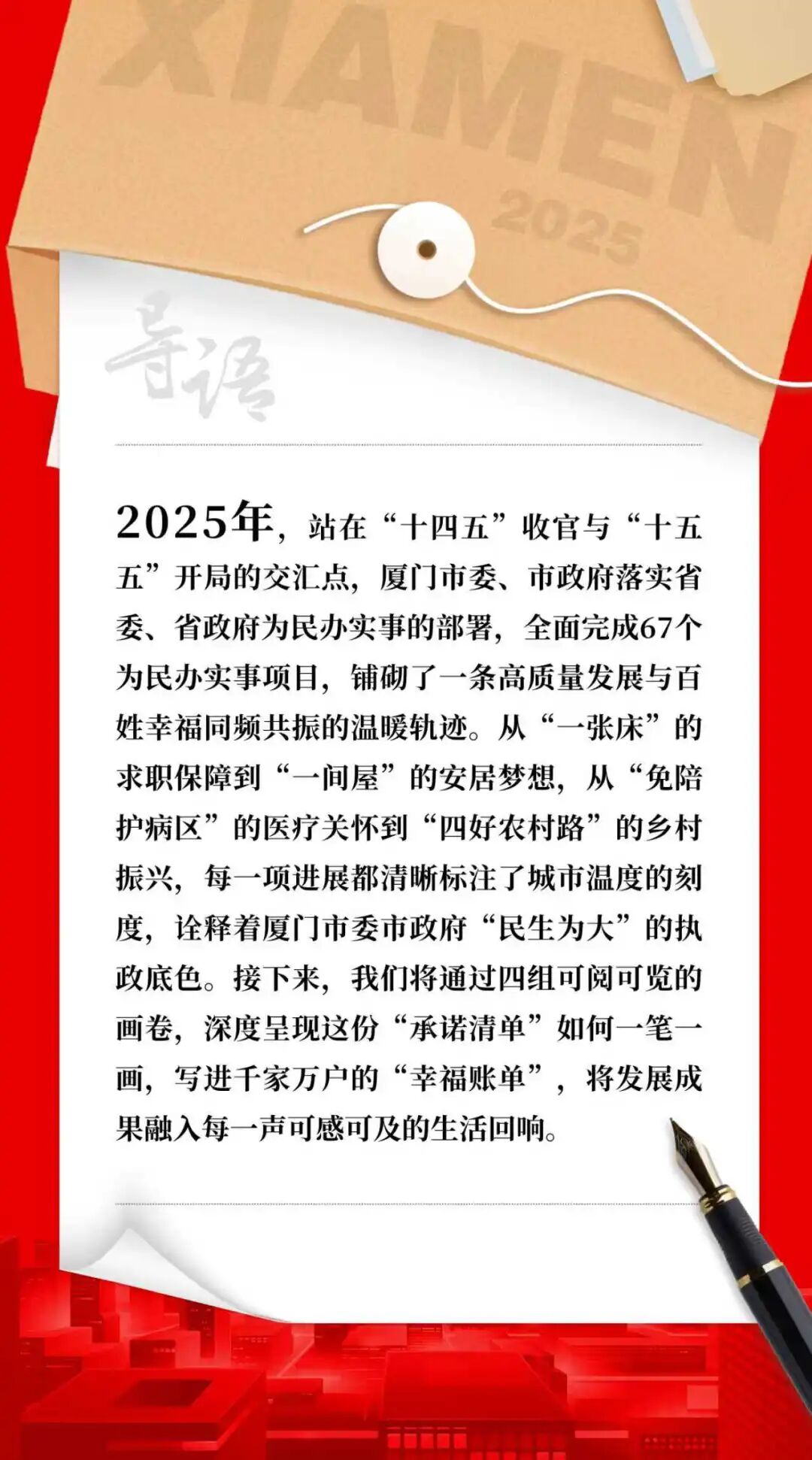 XIAMEN
2025

导语

2025年，站在“十四五”收官与“十五五”开局的交汇点，厦门市委、市政府落实省委、省政府为民办实事的部署，全面完成67个为民办实事项目，铺砌了一条高质量发展与百姓幸福同频共振的温暖轨迹。从“一张床”的求职保障到“一间屋”的安居梦想，从“免陪护病区”的医疗关怀到“四好农村路”的乡村振兴，每一项进展都清晰标注了城市温度的刻度，诠释着厦门市委市政府“民生为大”的执政底色。接下来，我们将通过四组可阅可览的画卷，深度呈现这份“承诺清单”如何一笔一画，写进千家万户的“幸福账单”，将发展成果融入每一声可感可及的生活回响。